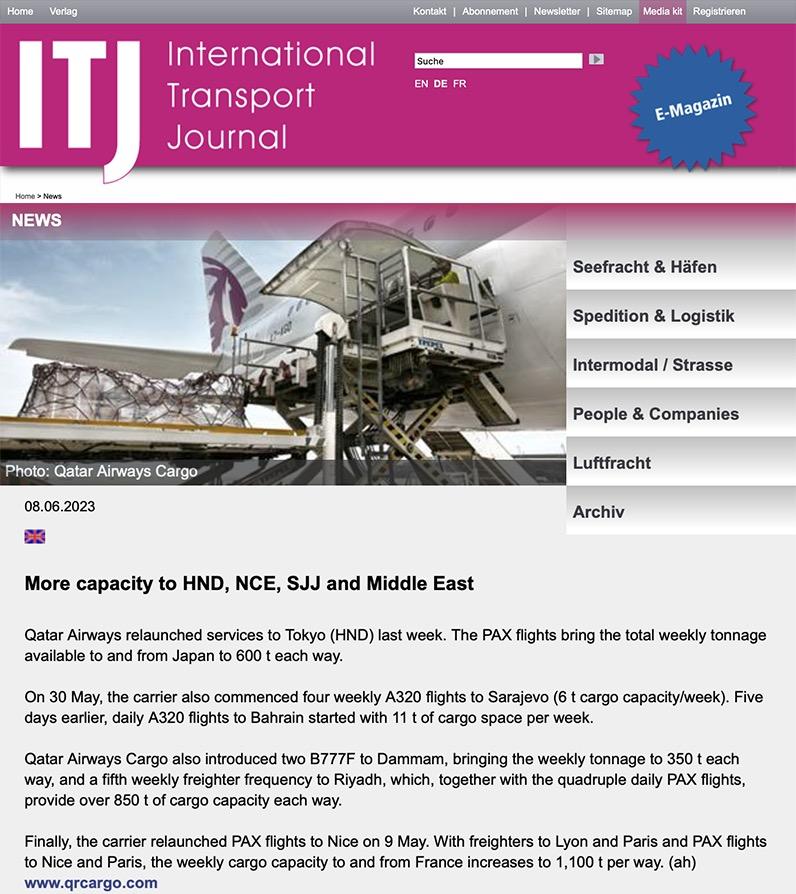 Home Verlag

Kontakt | Abonnement | Newsletter | Sitemap Media kit Registrieren

ITJ International Transport Journal

Suche

EN DE FR

E-Magazin

Home > News

NEWS

Photo: Qatar Airways Cargo

Seefracht & Häfen

Spedition & Logistik

Intermodal / Strasse

People & Companies

Luftfracht

Archiv

08.06.2023

More capacity to HND, NCE, SJJ and Middle East

Qatar Airways relaunched services to Tokyo (HND) last week. The PAX flights bring the total weekly tonnage available to and from Japan to 600 t each way.

On 30 May, the carrier also commenced four weekly A320 flights to Sarajevo (6 t cargo capacity/week). Five days earlier, daily A320 flights to Bahrain started with 11 t of cargo space per week.

Qatar Airways Cargo also introduced two B777F to Dammam, bringing the weekly tonnage to 350 t each way, and a fifth weekly freighter frequency to Riyadh, which, together with the quadruple daily PAX flights, provide over 850 t of cargo capacity each way.

Finally, the carrier relaunched PAX flights to Nice on 9 May. With freighters to Lyon and Paris and PAX flights to Nice and Paris, the weekly cargo capacity to and from France increases to 1,100 t per way. (ah)
www.qrcargo.com